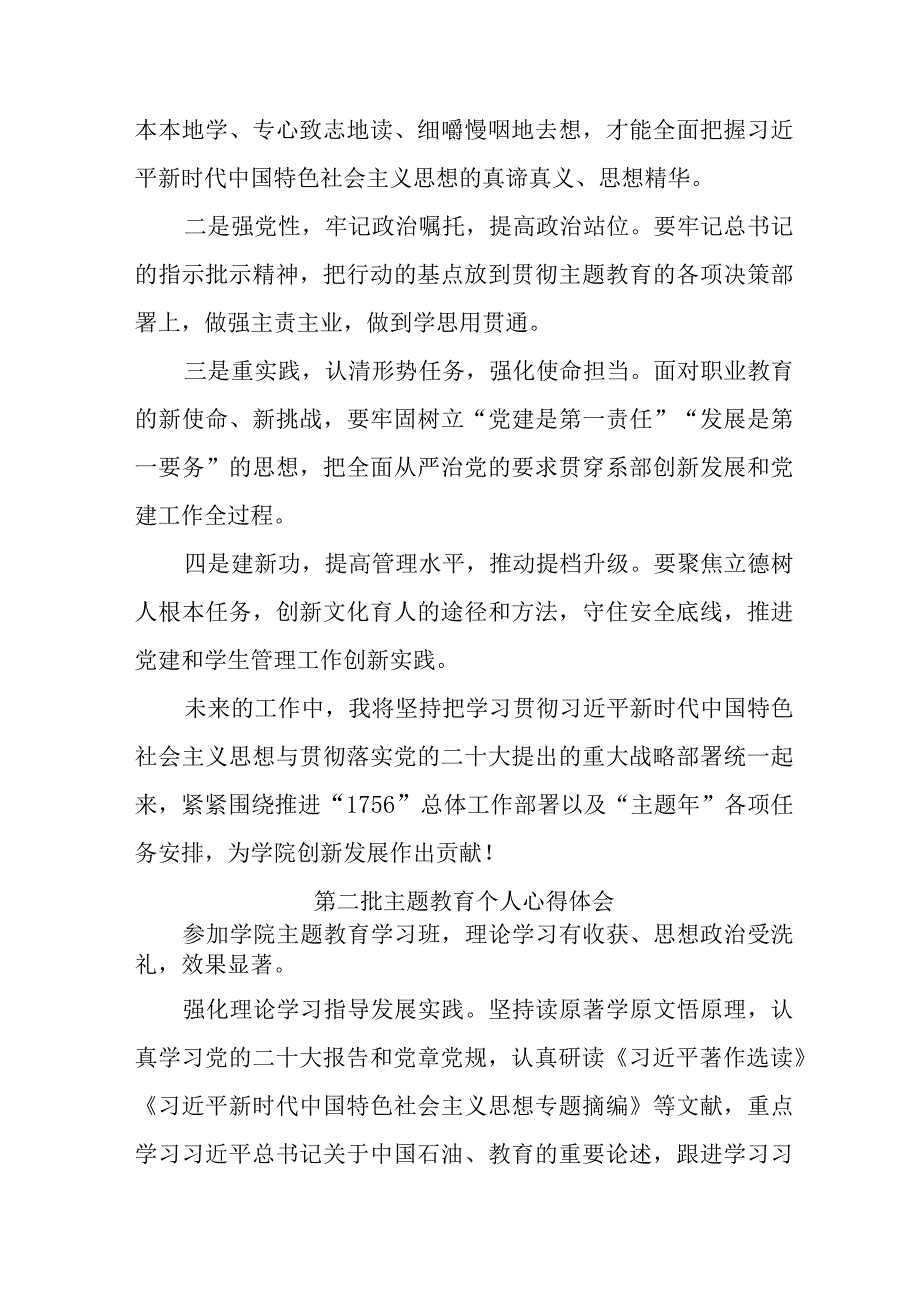 本本地学、专心致志地读、细嚼慢咽地去想，才能全面把握习近平新时代中国特色社会主义思想的真谛真义、思想精华。

二是强党性，牢记政治嘱托，提高政治站位。要牢记总书记的指示批示精神，把行动的基点放到贯彻主题教育的各项决策部署上，做强主责主业，做到学思用贯通。

三是重实践，认清形势任务，强化使命担当。面对职业教育的新使命、新挑战，要牢固树立“党建是第一责任”“发展是第一要务”的思想，把全面从严治党的要求贯穿系部创新发展和党建工作全过程。

四是建新功，提高管理水平，推动提档升级。要聚焦立德树人根本任务，创新文化育人的途径和方法，守住安全底线，推进党建和学生管理工作创新实践。

未来的工作中，我将坚持把学习贯彻习近平新时代中国特色社会主义思想与贯彻落实党的二十大提出的重大战略部署统一起来，紧紧围绕推进“1756”总体工作部署以及“主题年”各项任务安排，为学院创新发展作出贡献！

第二批主题教育个人心得体会

参加学院主题教育学习班，理论学习有收获、思想政治受洗礼，效果显著。

强化理论学习指导发展实践。坚持读原著学原文悟原理，认真学习党的二十大报告和党章党规，认真研读《习近平著作选读》《习近平新时代中国特色社会主义思想专题摘编》等文献，重点学习习近平总书记关于中国石油、教育的重要论述，跟进学习习